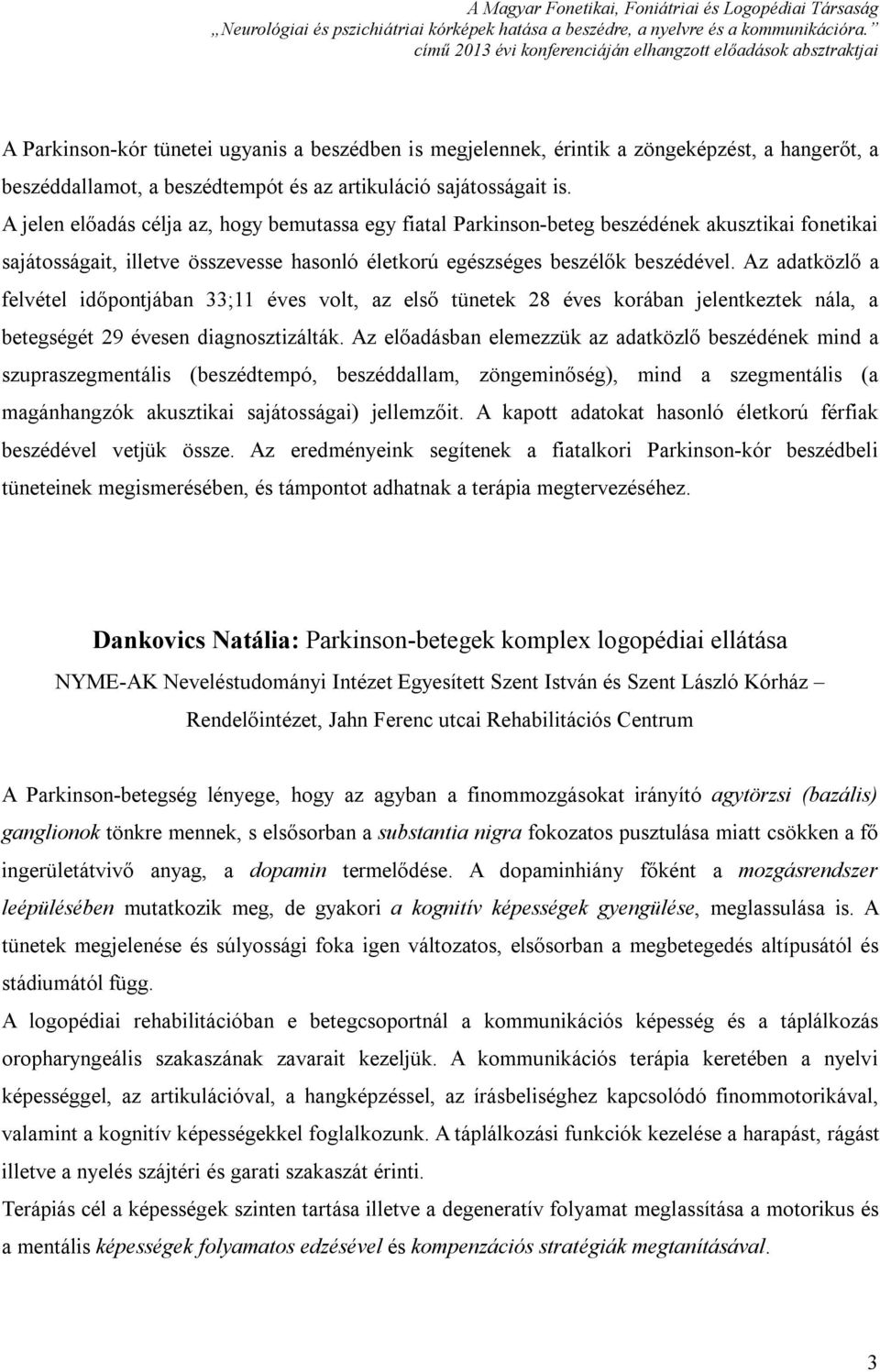 A Magyar Fonetikai, Foniátriai és Logopédiai Társaság „Neurológiai és pszichiátriai kórképek hatása a beszédre, a nyelvre és a kommunikációra.” című 2013 évi konferenciáján elhangzott előadások absztraktjai

A Parkinson-kór tünetei ugyanis a beszédben is megjelennek, érintik a zöngeképzést, a hangerőt, a beszéddallamot, a beszédtempót és az artikuláció sajátosságait is.
A jelen előadás célja az, hogy bemutassa egy fiatal Parkinson-beteg beszédének akusztikai fonetikai sajátosságait, illetve összevesse hasonló életkorú egészséges beszélők beszédével. Az adatközlő a felvétel időpontjában 33;11 éves volt, az első tünetek 28 éves korában jelentkeztek nála, a betegségét 29 évesen diagnosztizálták. Az előadásban elemezzük az adatközlő beszédének mind a szupraszegmentális (beszédtempó, beszéddallam, zöngeminőség), mind a szegmentális (a magánhangzók akusztikai sajátosságai) jellemzőit. A kapott adatokat hasonló életkorú férfiak beszédével vetjük össze. Az eredményeink segítenek a fiatalkori Parkinson-kór beszédbeli tüneteinek megismerésében, és támpontot adhatnak a terápia megtervezéséhez.

Dankovics Natália: Parkinson-betegek komplex logopédiai ellátása
NYME-AK Neveléstudományi Intézet Egyesített Szent István és Szent László Kórház – Rendelőintézet, Jahn Ferenc utcai Rehabilitációs Centrum

A Parkinson-betegség lényege, hogy az agyban a finommozgásokat irányító agytörzsi (bazális) ganglionok tönkre mennek, s elsősorban a substantia nigra fokozatos pusztulása miatt csökken a fő ingerületátvivő anyag, a dopamin termelődése. A dopaminhiány főként a mozgásrendszer leépülésében mutatkozik meg, de gyakori a kognitív képességek gyengülése, meglassulása is. A tünetek megjelenése és súlyossági foka igen változatos, elsősorban a megbetegedés altípusától és stádiumától függ.
A logopédiai rehabilitációban e betegcsoportnál a kommunikációs képesség és a táplálkozás oropharyngeális szakaszának zavarait kezeljük. A kommunikációs terápia keretében a nyelvi képességgel, az artikulációval, a hangképzéssel, az írásbeliséghez kapcsolódó finommotorikával, valamint a kognitív képességekkel foglalkozunk. A táplálkozási funkciók kezelése a harapást, rágást illetve a nyelés szájtéri és garati szakaszát érinti.
Terápiás cél a képességek szinten tartása illetve a degeneratív folyamat meglassítása a motorikus és a mentális képességek folyamatos edzésével és kompenzációs stratégiák megtanításával.

3